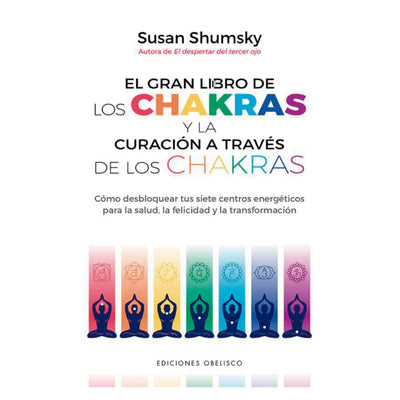 Susan Shumsky
Autora de El despertar del tercer ojo

EL GRAN LIBRO DE LOS CHAKRAS Y LA CURACIÓN A TRAVÉS DE LOS CHAKRAS

Cómo desbloquear tus siete centros energéticos para la salud, la felicidad y la transformación

EDICIONES OBELISCO